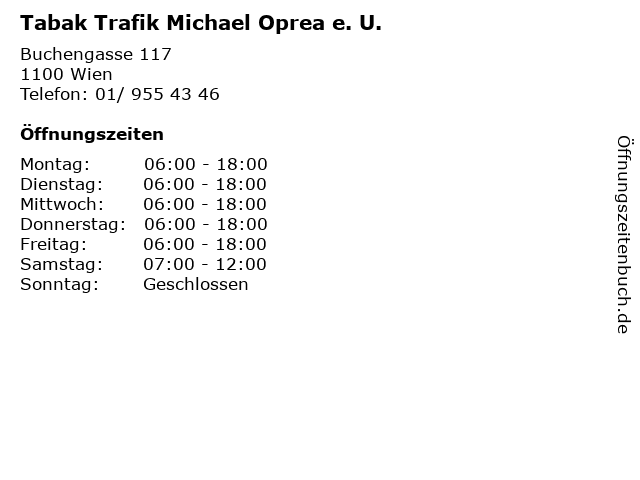 Tabak Trafik Michael Oprea e. U.

Buchengasse 117
1100 Wien
Telefon: 01/ 955 43 46

Öffnungszeiten

Montag: 06:00 - 18:00
Dienstag: 06:00 - 18:00
Mittwoch: 06:00 - 18:00
Donnerstag: 06:00 - 18:00
Freitag: 06:00 - 18:00
Samstag: 07:00 - 12:00
Sonntag: Geschlossen

Öffnungszeitenbuch.de